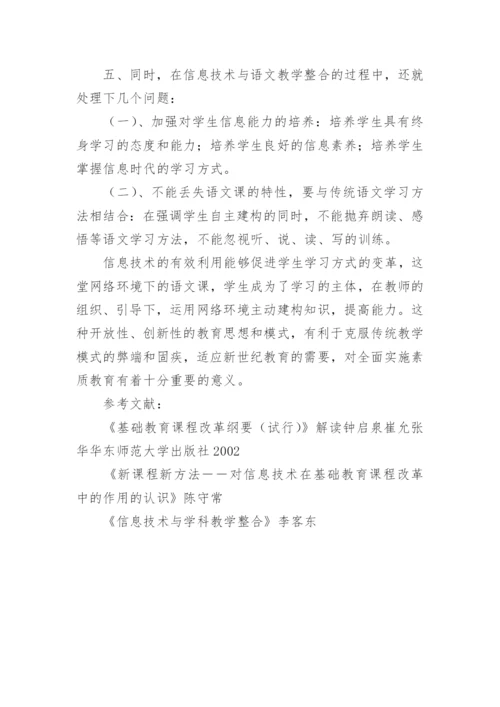 五、同时，在信息技术与语文教学整合的过程中，还就处理下几个问题：

（一）、加强对学生信息能力的培养：培养学生具有终身学习的态度和能力；培养学生良好的信息素养；培养学生掌握信息时代的学习方式。

（二）、不能丢失语文课的特性，要与传统语文学习方法相结合：在强调学生自主建构的同时，不能抛弃朗读、感悟等语文学习方法，不能忽视听、说、读、写的训练。

信息技术的有效利用能够促进学生学习方式的变革，这堂网络环境下的语文课，学生成为了学习的主体，在教师的组织、引导下，运用网络环境主动建构知识，提高能力。这种开放性、创新性的教育思想和模式，有利于克服传统教学模式的弊端和固疾，适应新世纪教育的需要，对全面实施素质教育有着十分重要的意义。

参考文献：

《基础教育课程改革纲要（试行）》解读钟启泉崔允张华华东师范大学出版社 2002

《新课程新方法——对信息技术在基础教育课程改革中的作用的认识》陈守常

《信息技术与学科教学整合》李客东